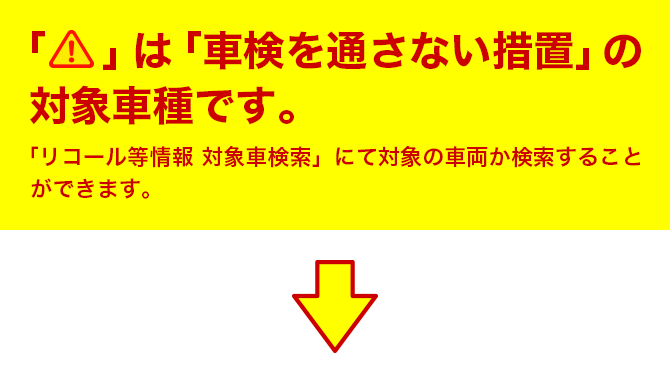 「⚠」は「車検を通さない措置」の対象車種です。

「リコール等情報 対象車検索」にて対象の車両か検索することができます。